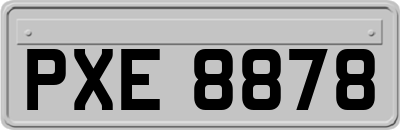 PXE 8878